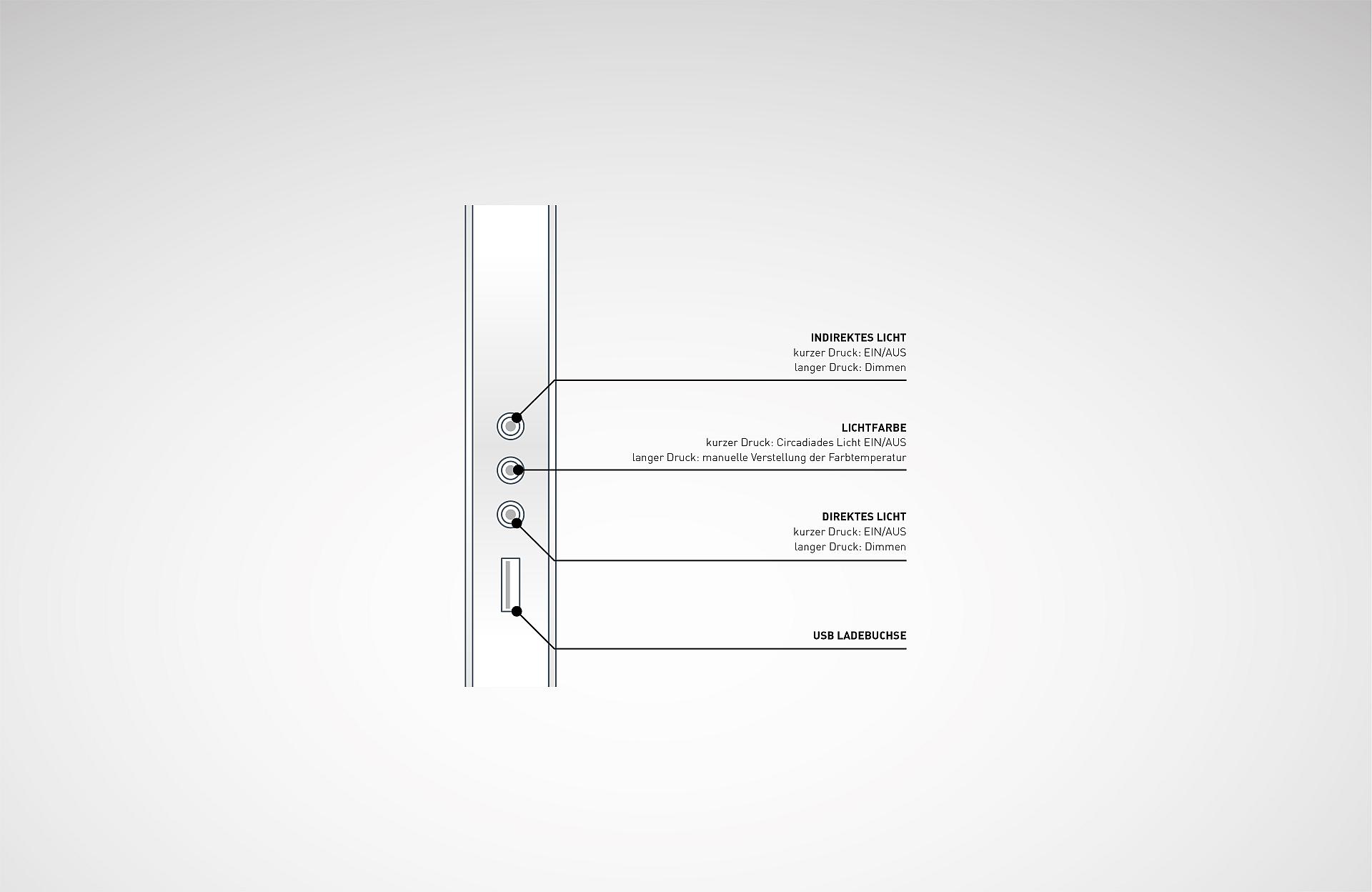 INDIREKTES LICHT
kurzer Druck: EIN/AUS
langer Druck: Dimmen

LICHTFARBE
kurzer Druck: Circadiades Licht EIN/AUS
langer Druck: manuelle Verstellung der Farbtemperatur

DIREKTES LICHT
kurzer Druck: EIN/AUS
langer Druck: Dimmen

USB LADEBUCHSE